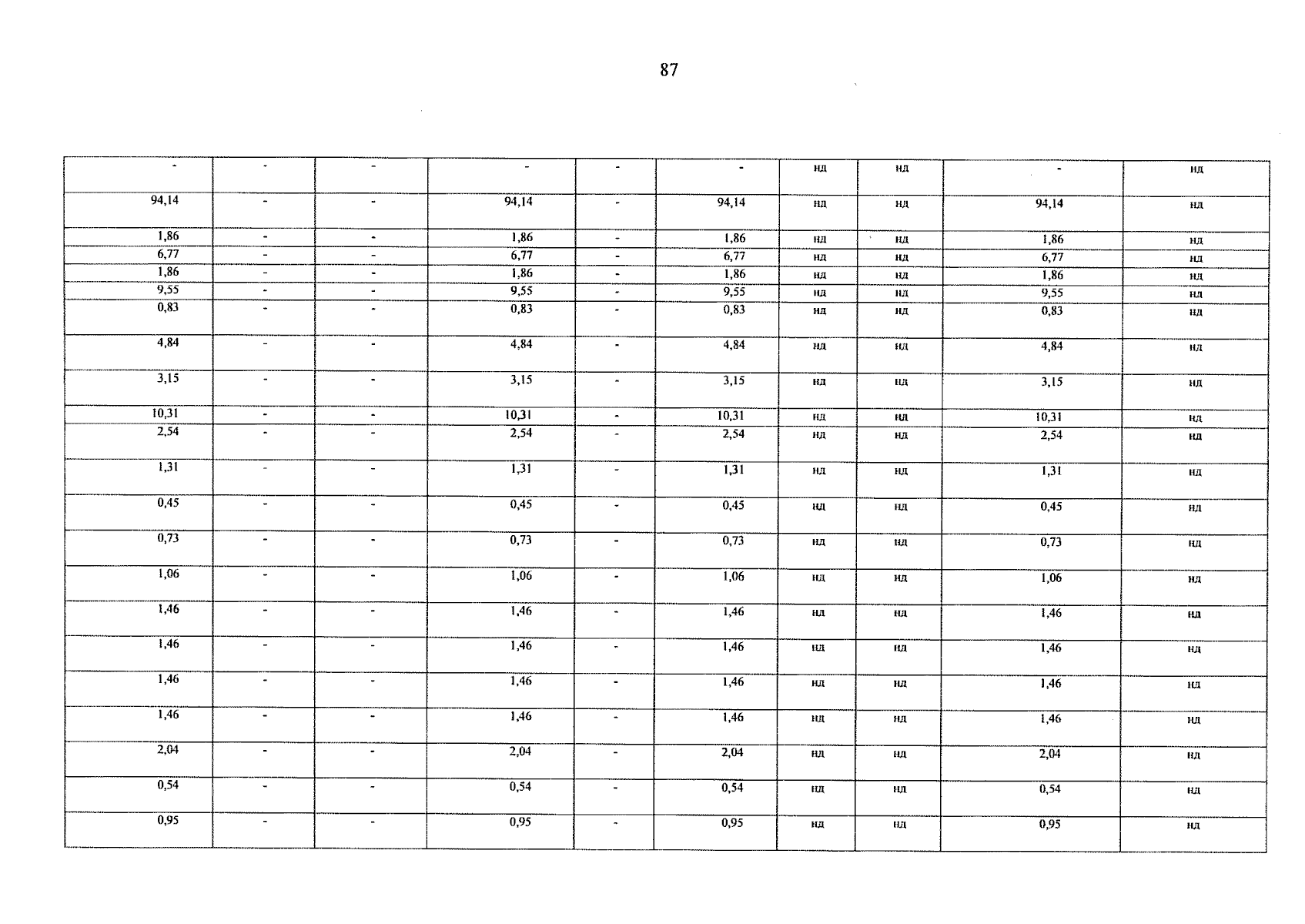 87

| - | - | - | - | - | - | нд | нд | - | нд |
|---|---|---|---|---|---|---|---|---|---|
| 94,14 | - | - | 94,14 | - | 94,14 | нд | нд | 94,14 | нд |
| 1,86 | - | - | 1,86 | - | 1,86 | нд | нд | 1,86 | нд |
| 6,77 | - | - | 6,77 | - | 6,77 | нд | нд | 6,77 | нд |
| 1,86 | - | - | 1,86 | - | 1,86 | нд | нд | 1,86 | нд |
| 9,55 | - | - | 9,55 | - | 9,55 | нд | нд | 9,55 | нд |
| 0,83 | - | - | 0,83 | - | 0,83 | нд | нд | 0,83 | нд |
| 4,84 | - | - | 4,84 | - | 4,84 | нд | нд | 4,84 | нд |
| 3,15 | - | - | 3,15 | - | 3,15 | нд | нд | 3,15 | нд |
| 10,31 | - | - | 10,31 | - | 10,31 | нд | нд | 10,31 | нд |
| 2,54 | - | - | 2,54 | - | 2,54 | нд | нд | 2,54 | нд |
| 1,31 | - | - | 1,31 | - | 1,31 | нд | нд | 1,31 | нд |
| 0,45 | - | - | 0,45 | - | 0,45 | нд | нд | 0,45 | нд |
| 0,73 | - | - | 0,73 | - | 0,73 | нд | нд | 0,73 | нд |
| 1,06 | - | - | 1,06 | - | 1,06 | нд | нд | 1,06 | нд |
| 1,46 | - | - | 1,46 | - | 1,46 | нд | нд | 1,46 | нд |
| 1,46 | - | - | 1,46 | - | 1,46 | нд | нд | 1,46 | нд |
| 1,46 | - | - | 1,46 | - | 1,46 | нд | нд | 1,46 | нд |
| 1,46 | - | - | 1,46 | - | 1,46 | нд | нд | 1,46 | нд |
| 2,04 | - | - | 2,04 | - | 2,04 | нд | нд | 2,04 | нд |
| 0,54 | - | - | 0,54 | - | 0,54 | нд | нд | 0,54 | нд |
| 0,95 | - | - | 0,95 | - | 0,95 | нд | нд | 0,95 | нд |